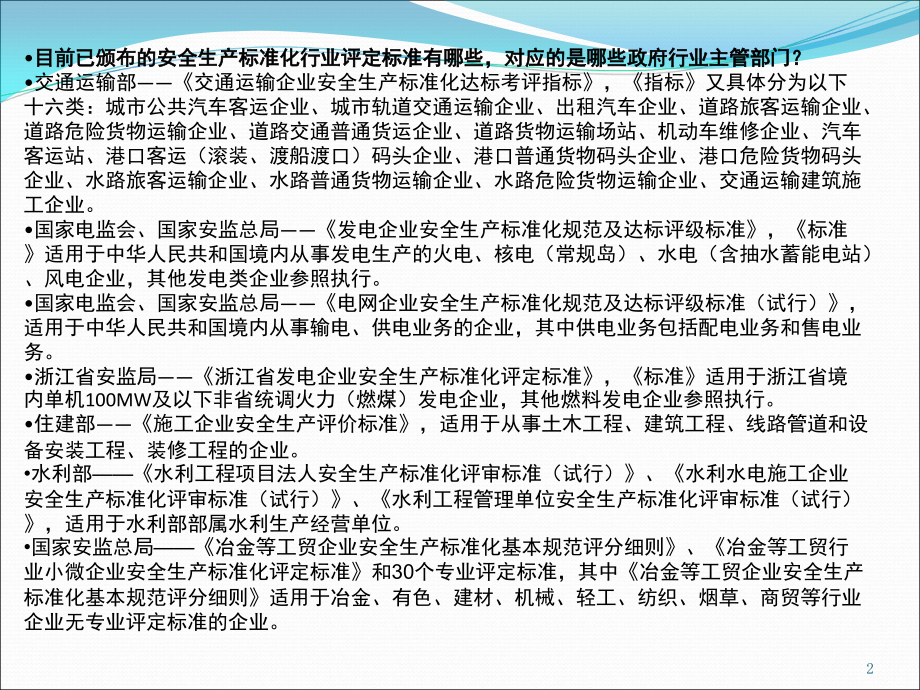 •目前已颁布的安全生产标准化行业评定标准有哪些，对应的是哪些政府行业主管部门？
•交通运输部——《交通运输企业安全生产标准化达标考评指标》，《指标》又具体分为以下十六类：城市公共汽车客运企业、城市轨道交通运输企业、出租汽车企业、道路旅客运输企业、道路危险货物运输企业、道路交通普通货运企业、道路货物运输场站、机动车维修企业、汽车客运站、港口客运（滚装、渡船渡口）码头企业、港口普通货物码头企业、港口危险货物码头企业、水路旅客运输企业、水路普通货物运输企业、水路危险货物运输企业、交通运输建筑施工企业。
•国家电监会、国家安监总局——《发电企业安全生产标准化规范及达标评级标准》，《标准》适用于中华人民共和国境内从事发电生产的火电、核电（常规岛）、水电（含抽水蓄能电站）、风电企业，其他发电类企业参照执行。
•国家电监会、国家安监总局——《电网企业安全生产标准化规范及达标评级标准（试行）》，适用于中华人民共和国境内从事输电、供电业务的企业，其中供电业务包括配电业务和售电业务。
•浙江省安监局——《浙江省发电企业安全生产标准化评定标准》，《标准》适用于浙江省境内单机100MW及以下非省统调火力（燃煤）发电企业，其他燃料发电企业参照执行。
•住建部——《施工企业安全生产评价标准》，适用于从事土木工程、建筑工程、线路管道和设备安装工程、装修工程的企业。
•水利部——《水利工程项目法人安全生产标准化评审标准（试行）》、《水利水电施工企业安全生产标准化评审标准（试行）》、《水利工程管理单位安全生产标准化评审标准（试行）》，适用于水利部部属水利生产经营单位。
•国家安监总局——《冶金等工贸企业安全生产标准化基本规范评分细则》、《冶金等工贸行业小微企业安全生产标准化评定标准》和30个专业评定标准，其中《冶金等工贸企业安全生产标准化基本规范评分细则》适用于冶金、有色、建材、机械、轻工、纺织、烟草、商贸等行业企业无专业评定标准的企业。
2